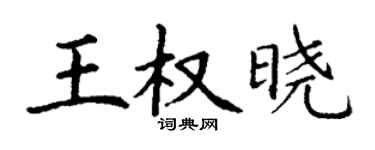 王权晓

词典网